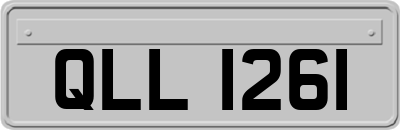 QLL 1261